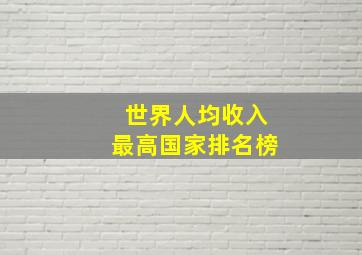 世界人均收入
最高国家排名榜